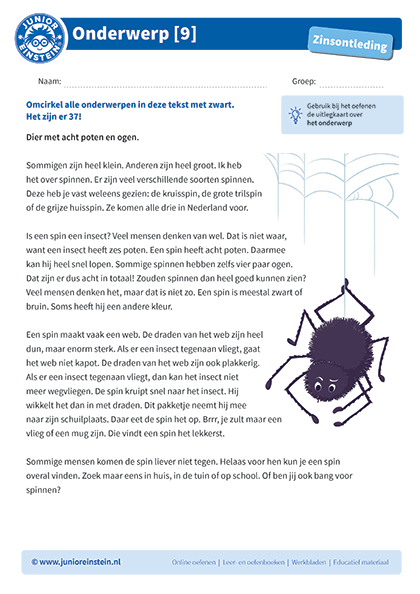 JUNIOR EINSTEIN

Onderwerp [9]

Zinsontleding

Naam:

Groep:

Omcirkel alle onderwerpen in deze tekst met zwart. Het zijn er 37!

Gebruik bij het oefenen de uitlegkaart over het onderwerp

Dier met acht poten en ogen.

Sommigen zijn heel klein. Anderen zijn heel groot. Ik heb het over spinnen. Er zijn veel verschillende soorten spinnen. Deze heb je vast weleens gezien: de kruisspin, de grote trilspin of de grijze huisspin. Ze komen alle drie in Nederland voor.

Is een spin een insect? Veel mensen denken van wel. Dat is niet waar, want een insect heeft zes poten. Een spin heeft acht poten. Daarmee kan hij heel snel lopen. Sommige spinnen hebben zelfs vier paar ogen. Dat zijn er dus acht in totaal! Zouden spinnen dan heel goed kunnen zien? Veel mensen denken het, maar dat is niet zo. Een spin is meestal zwart of bruin. Soms heeft hij een andere kleur.

Een spin maakt vaak een web. De draden van het web zijn heel dun, maar enorm sterk. Als er een insect tegenaan vliegt, gaat het web niet kapot. De draden van het web zijn ook plakkerig. Als er een insect tegenaan vliegt, dan kan het insect niet meer wegvliegen. De spin kruipt snel naar het insect. Hij wikkelt het dan in met draden. Dit pakketje neemt hij mee naar zijn schuilplaats. Daar eet de spin het op. Brrr, je zult maar een vlieg of een mug zijn. Die vindt een spin het lekkerst.

Sommige mensen komen de spin liever niet tegen. Helaas voor hen kun je een spin overal vinden. Zoek maar eens in huis, in de tuin of op school. Of ben jij ook bang voor spinnen?

© www.junioreinstein.nl

Online oefenen | Leer- en oefenboeken | Werkbladen | Educatief materiaal